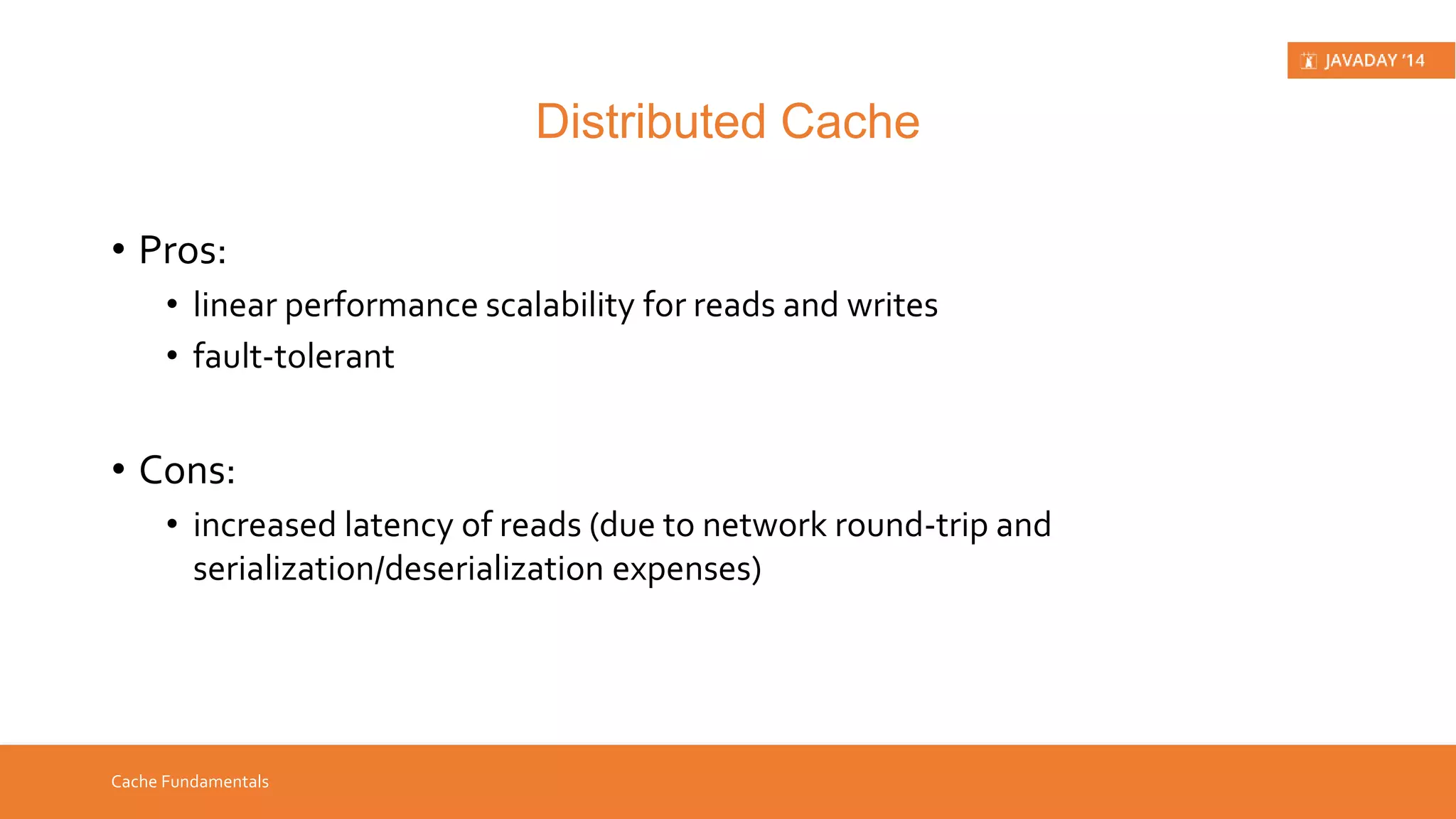 JAVADAY '14

Distributed Cache

• Pros:
  • linear performance scalability for reads and writes
  • fault-tolerant

• Cons:
  • increased latency of reads (due to network round-trip and serialization/deserialization expenses)

Cache Fundamentals